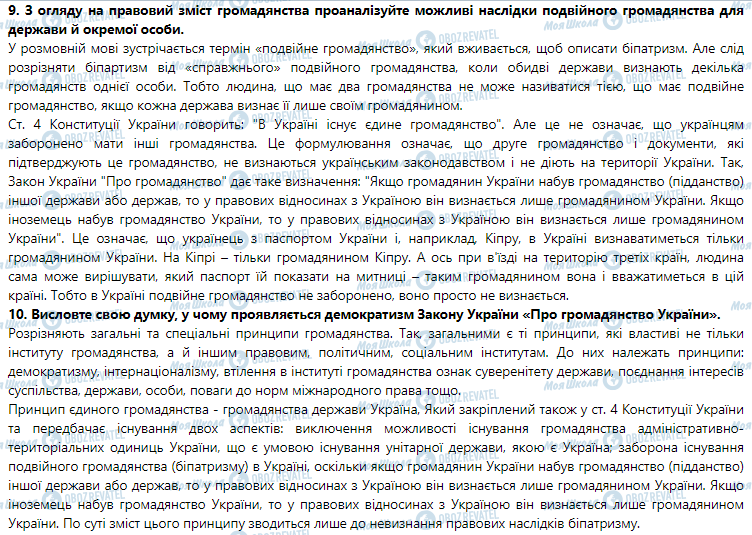 **9. З огляду на правовий зміст громадянства проаналізуйте можливі наслідки подвійного громадянства для держави й окремої особи.**

У розмовній мові зустрічається термін «подвійне громадянство», який вживається, щоб описати біпатризм. Але слід розрізняти біпартизм від «справжнього» подвійного громадянства, коли обидві держави визнають декілька громадянств однієї особи. Тобто людина, що має два громадянства не може називатися тією, що має подвійне громадянство, якщо кожна держава визнає її лише своїм громадянином.

Ст. 4 Конституції України говорить: "В Україні існує єдине громадянство". Але це не означає, що українцям заборонено мати інші громадянства. Це формулювання означає, що друге громадянство і документи, які підтверджують це громадянство, не визнаються українським законодавством і не діють на території України. Так, Закон України "Про громадянство" дає таке визначення: "Якщо громадянин України набув громадянство (підданство) іншої держави або держав, то у правових відносинах з Україною він визнається лише громадянином України. Якщо іноземець набув громадянство України, то у правових відносинах з Україною він визнається лише громадянином України". Це означає, що українець з паспортом України і, наприклад, Кіпру, в Україні визнаватиметься тільки громадянином України. На Кіпрі – тільки громадянином Кіпру. А ось при в'їзді на територію третіх країн, людина сама може вирішувати, який паспорт їй показати на митниці – таким громадянином вона і вважатиметься в цій країні. Тобто в Україні подвійне громадянство не заборонено, воно просто не визнається.

**10. Висловте свою думку, у чому проявляється демократизм Закону України «Про громадянство України».**

Розрізняють загальні та спеціальні принципи громадянства. Так, загальними є ті принципи, які властиві не тільки інституту громадянства, а й іншим правовим, політичним, соціальним інститутам. До них належать принципи: демократизму, інтернаціоналізму, втілення в інституті громадянства ознак суверенітету держави, поєднання інтересів суспільства, держави, особи, поваги до норм міжнародного права тощо.

Принцип єдиного громадянства - громадянства держави Україна, Який закріплений також у ст. 4 Конституції України та передбачає існування двох аспектів: виключення можливості існування громадянства адміністративно-територіальних одиниць України, що є умовою існування унітарної держави, якою є Україна; заборона існування подвійного громадянства (біпатризму) в Україні, оскільки якщо громадянин України набув громадянство (підданство) іншої держави або держав, то у правових відносинах з Україною він визнається лише громадянином України. Якщо іноземець набув громадянство України, то у правових відносинах з Україною він визнається лише громадянином України. По суті зміст цього принципу зводиться лише до невизнання правових наслідків біпатризму.